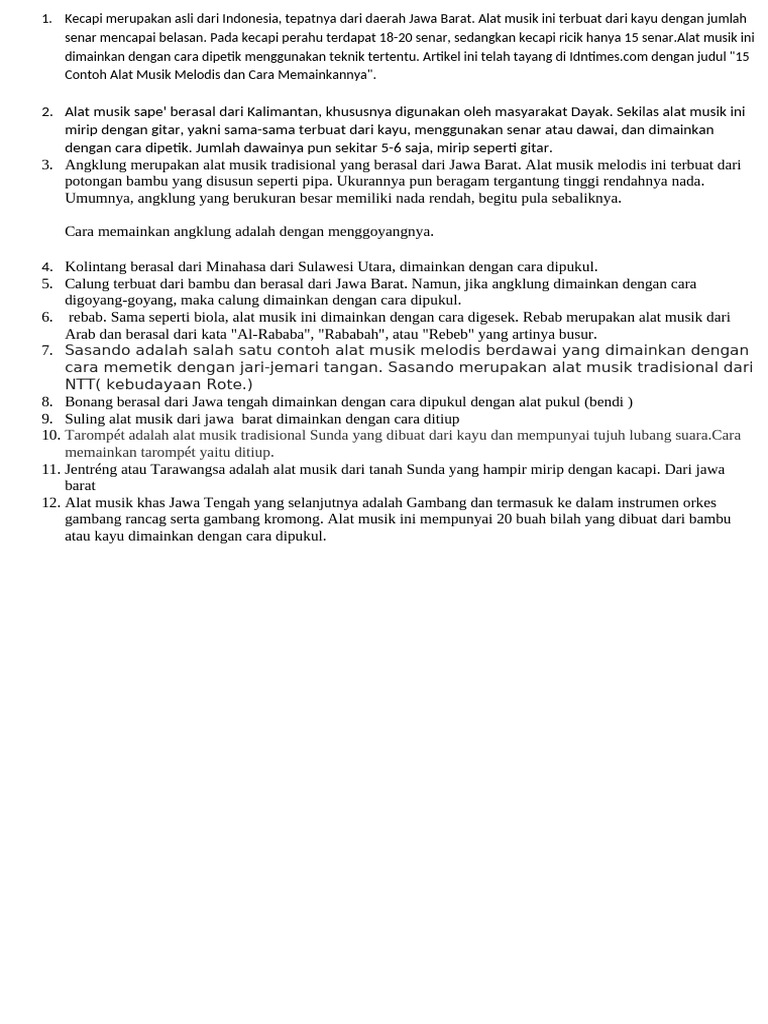 1. Kecapi merupakan asli dari Indonesia, tepatnya dari daerah Jawa Barat. Alat musik ini terbuat dari kayu dengan jumlah senar mencapai belasan. Pada kecapi perahu terdapat 18-20 senar, sedangkan kecapi ricik hanya 15 senar.Alat musik ini dimainkan dengan cara dipetik menggunakan teknik tertentu. Artikel ini telah tayang di Idntimes.com dengan judul "15 Contoh Alat Musik Melodis dan Cara Memainkannya".

2. Alat musik sape' berasal dari Kalimantan, khususnya digunakan oleh masyarakat Dayak. Sekilas alat musik ini mirip dengan gitar, yakni sama-sama terbuat dari kayu, menggunakan senar atau dawai, dan dimainkan dengan cara dipetik. Jumlah dawainya pun sekitar 5-6 saja, mirip seperti gitar.
3. Angklung merupakan alat musik tradisional yang berasal dari Jawa Barat. Alat musik melodis ini terbuat dari potongan bambu yang disusun seperti pipa. Ukurannya pun beragam tergantung tinggi rendahnya nada. Umumnya, angklung yang berukuran besar memiliki nada rendah, begitu pula sebaliknya.

Cara memainkan angklung adalah dengan menggoyangnya.

4. Kolintang berasal dari Minahasa dari Sulawesi Utara, dimainkan dengan cara dipukul.
5. Calung terbuat dari bambu dan berasal dari Jawa Barat. Namun, jika angklung dimainkan dengan cara digoyang-goyang, maka calung dimainkan dengan cara dipukul.
6. rebab. Sama seperti biola, alat musik ini dimainkan dengan cara digesek. Rebab merupakan alat musik dari Arab dan berasal dari kata "Al-Rababa", "Rababah", atau "Rebeb" yang artinya busur.
7. Sasando adalah salah satu contoh alat musik melodis berdawai yang dimainkan dengan cara memetik dengan jari-jemari tangan. Sasando merupakan alat musik tradisional dari NTT( kebudayaan Rote.)
8. Bonang berasal dari Jawa tengah dimainkan dengan cara dipukul dengan alat pukul (bendi )
9. Suling alat musik dari jawa barat dimainkan dengan cara ditiup
10. Tarompét adalah alat musik tradisional Sunda yang dibuat dari kayu dan mempunyai tujuh lubang suara.Cara memainkan tarompét yaitu ditiup.
11. Jentréng atau Tarawangsa adalah alat musik dari tanah Sunda yang hampir mirip dengan kacapi. Dari jawa barat
12. Alat musik khas Jawa Tengah yang selanjutnya adalah Gambang dan termasuk ke dalam instrumen orkes gambang rancag serta gambang kromong. Alat musik ini mempunyai 20 buah bilah yang dibuat dari bambu atau kayu dimainkan dengan cara dipukul.